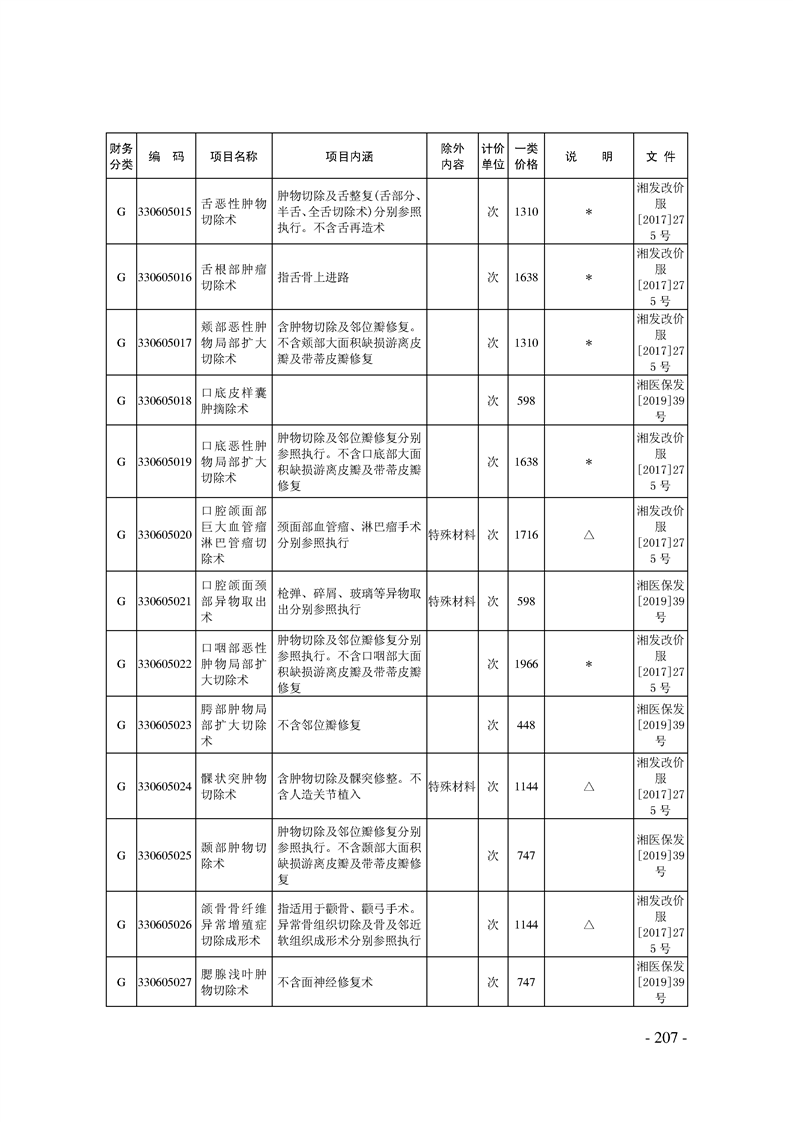 | 财务分类 | 编　码 | 项目名称 | 项目内涵 | 除外内容 | 计价单位 | 一类价格 | 说　明 | 文　件 |
|---|---|---|---|---|---|---|---|---|
| G | 330605015 | 舌恶性肿物切除术 | 肿物切除及舌整复(舌部分、半舌、全舌切除术)分别参照执行。不含舌再造术 | | 次 | 1310 | * | 湘发改价服[2017]275号 |
| G | 330605016 | 舌根部肿瘤切除术 | 指舌骨上进路 | | 次 | 1638 | * | 湘发改价服[2017]275号 |
| G | 330605017 | 颊部恶性肿物局部扩大切除术 | 含肿物切除及邻位瓣修复。不含颊部大面积缺损游离皮瓣及带蒂皮瓣修复 | | 次 | 1310 | * | 湘发改价服[2017]275号 |
| G | 330605018 | 口底皮样囊肿摘除术 | | | 次 | 598 | | 湘医保发[2019]39号 |
| G | 330605019 | 口底恶性肿物局部扩大切除术 | 肿物切除及邻位瓣修复分别参照执行。不含口底部大面积缺损游离皮瓣及带蒂皮瓣修复 | | 次 | 1638 | * | 湘发改价服[2017]275号 |
| G | 330605020 | 口腔颌面部巨大血管瘤淋巴管瘤切除术 | 颈面部血管瘤、淋巴瘤手术分别参照执行 | 特殊材料 | 次 | 1716 | △ | 湘发改价服[2017]275号 |
| G | 330605021 | 口腔颌面颈部异物取出术 | 枪弹、碎屑、玻璃等异物取出分别参照执行 | 特殊材料 | 次 | 598 | | 湘医保发[2019]39号 |
| G | 330605022 | 口咽部恶性肿物局部扩大切除术 | 肿物切除及邻位瓣修复分别参照执行。不含口咽部大面积缺损游离皮瓣及带蒂皮瓣修复 | | 次 | 1966 | * | 湘发改价服[2017]275号 |
| G | 330605023 | 腭部肿物局部扩大切除术 | 不含邻位瓣修复 | | 次 | 448 | | 湘医保发[2019]39号 |
| G | 330605024 | 髁状突肿物切除术 | 含肿物切除及髁突修整。不含人造关节植入 | 特殊材料 | 次 | 1144 | △ | 湘发改价服[2017]275号 |
| G | 330605025 | 颞部肿物切除术 | 肿物切除及邻位瓣修复分别参照执行。不含颞部大面积缺损游离皮瓣及带蒂皮瓣修复 | | 次 | 747 | | 湘医保发[2019]39号 |
| G | 330605026 | 颌骨骨纤维异常增殖症切除成形术 | 指适用于颧骨、颧弓手术。异常骨组织切除及骨及邻近软组织成形术分别参照执行 | | 次 | 1144 | △ | 湘发改价服[2017]275号 |
| G | 330605027 | 腮腺浅叶肿物切除术 | 不含面神经修复术 | | 次 | 747 | | 湘医保发[2019]39号 |

- 207 -